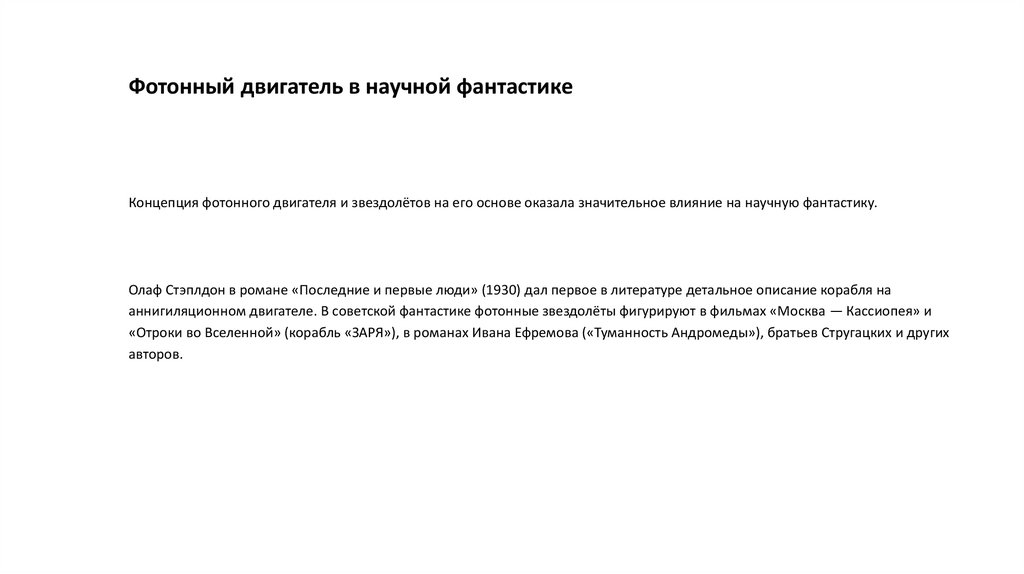 Фотонный двигатель в научной фантастике

Концепция фотонного двигателя и звездолётов на его основе оказала значительное влияние на научную фантастику.

Олаф Стэплдон в романе «Последние и первые люди» (1930) дал первое в литературе детальное описание корабля на аннигиляционном двигателе. В советской фантастике фотонные звездолёты фигурируют в фильмах «Москва — Кассиопея» и «Отроки во Вселенной» (корабль «ЗАРЯ»), в романах Ивана Ефремова («Туманность Андромеды»), братьев Стругацких и других авторов.